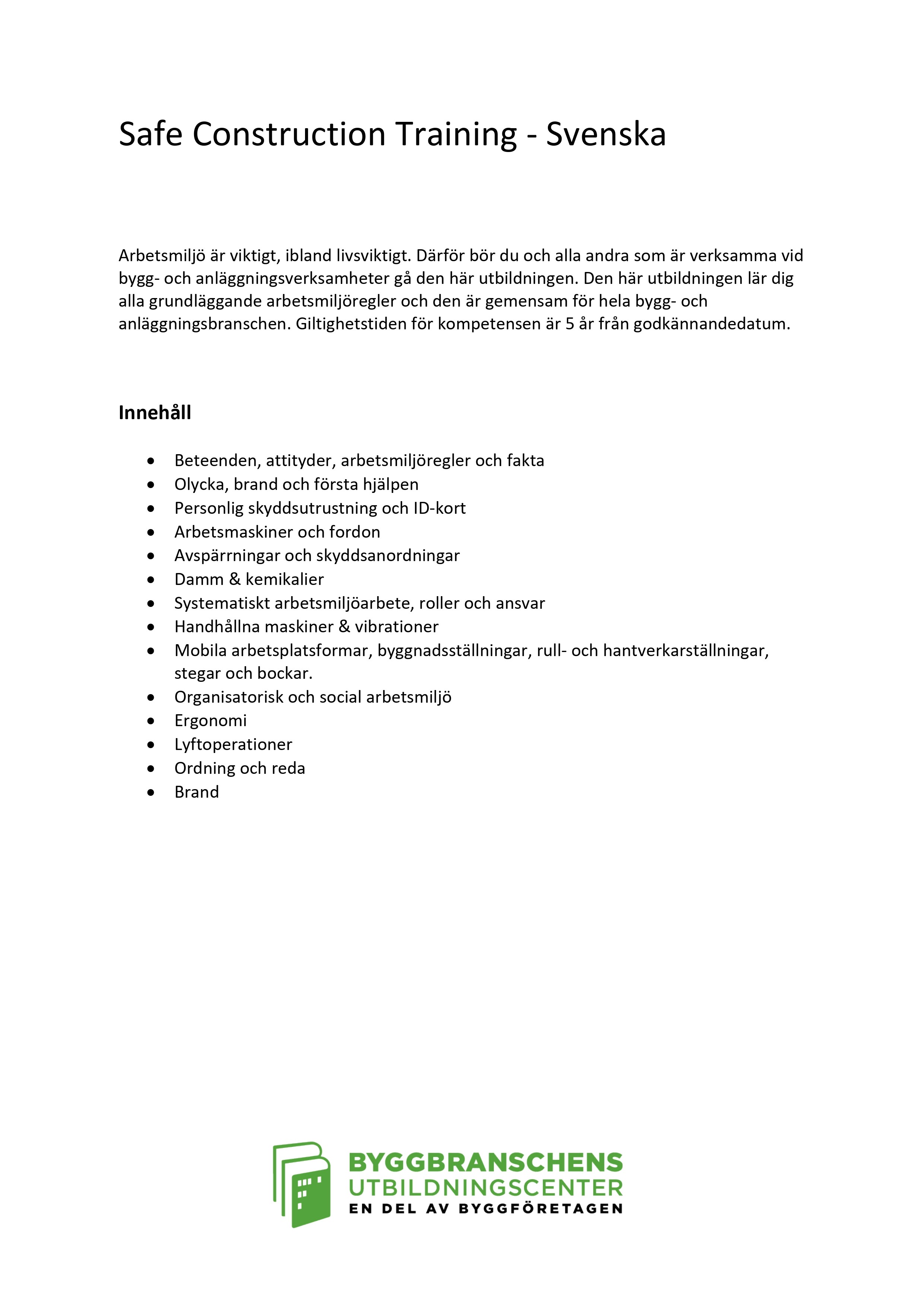 Safe Construction Training - Svenska

Arbetsmiljö är viktigt, ibland livsviktigt. Därför bör du och alla andra som är verksamma vid bygg- och anläggningsverksamheter gå den här utbildningen. Den här utbildningen lär dig alla grundläggande arbetsmiljöregler och den är gemensam för hela bygg- och anläggningsbranschen. Giltighetstiden för kompetensen är 5 år från godkännandedatum.

Innehåll

• Beteenden, attityder, arbetsmiljöregler och fakta
• Olycka, brand och första hjälpen
• Personlig skyddsutrustning och ID-kort
• Arbetsmaskiner och fordon
• Avspärrningar och skyddsanordningar
• Damm & kemikalier
• Systematiskt arbetsmiljöarbete, roller och ansvar
• Handhållna maskiner & vibrationer
• Mobila arbetsplatsformar, byggnadsställningar, rull- och hantverkarställningar, stegar och bockar.
• Organisatorisk och social arbetsmiljö
• Ergonomi
• Lyftoperationer
• Ordning och reda
• Brand

BYGGBRANSCHENS
UTBILDNINGSCENTER
EN DEL AV BYGGFÖRETAGEN